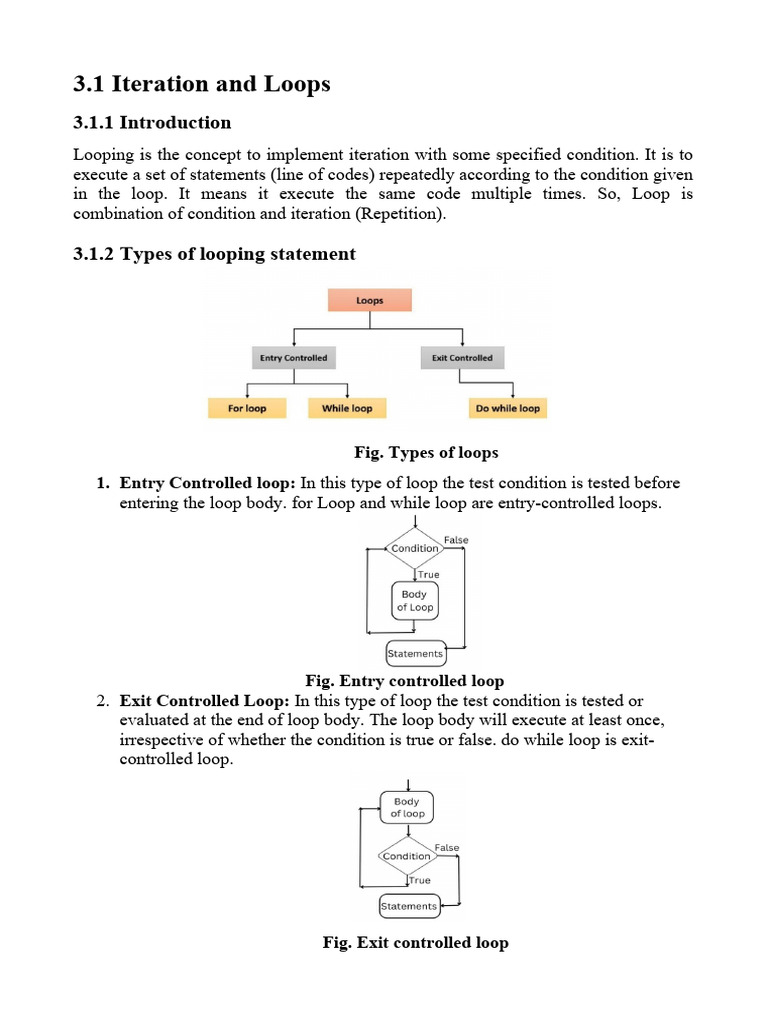 3.1 Iteration and Loops

3.1.1 Introduction

Looping is the concept to implement iteration with some specified condition. It is to execute a set of statements (line of codes) repeatedly according to the condition given in the loop. It means it execute the same code multiple times. So, Loop is combination of condition and iteration (Repetition).

3.1.2 Types of looping statement

Loops

Entry Controlled

Exit Controlled

For loop

While loop

Do while loop

Fig. Types of loops

1. Entry Controlled loop: In this type of loop the test condition is tested before entering the loop body. for Loop and while loop are entry-controlled loops.

Condition

False

True

Body of Loop

Statements

Fig. Entry controlled loop

2. Exit Controlled Loop: In this type of loop the test condition is tested or evaluated at the end of loop body. The loop body will execute at least once, irrespective of whether the condition is true or false. do while loop is exit-controlled loop.

Body of loop

Condition

False

True

Statements

Fig. Exit controlled loop